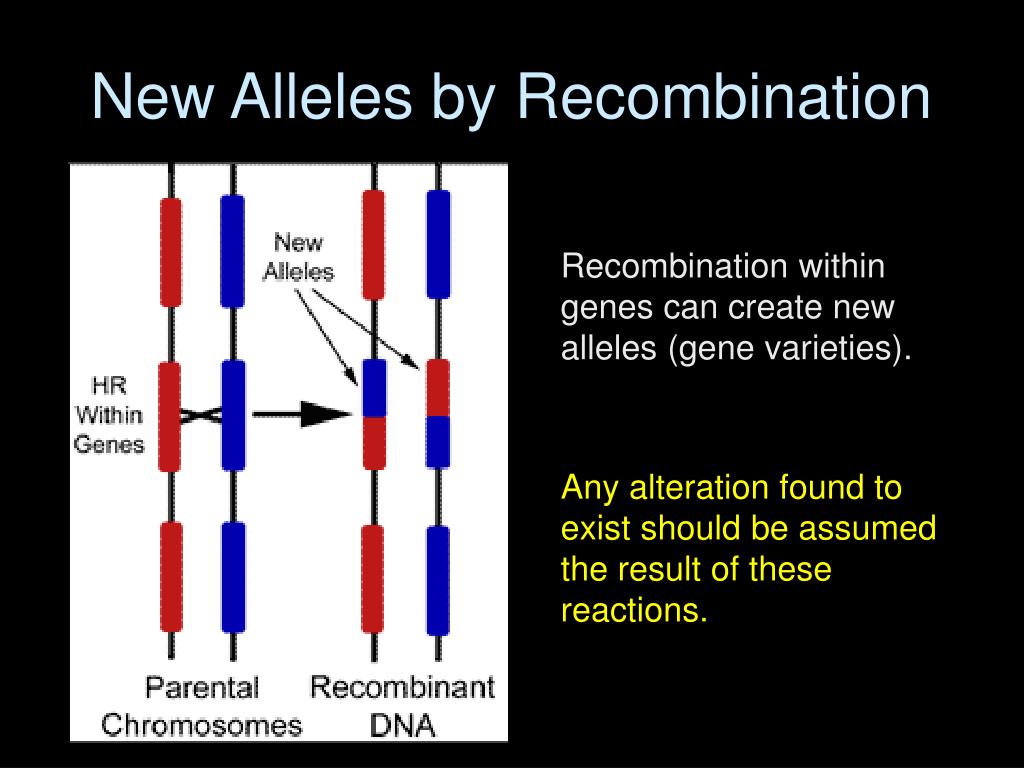 New Alleles by Recombination

New Alleles

HR Within Genes

Parental Chromosomes

Recombinant DNA

Recombination within genes can create new alleles (gene varieties).

Any alteration found to exist should be assumed the result of these reactions.